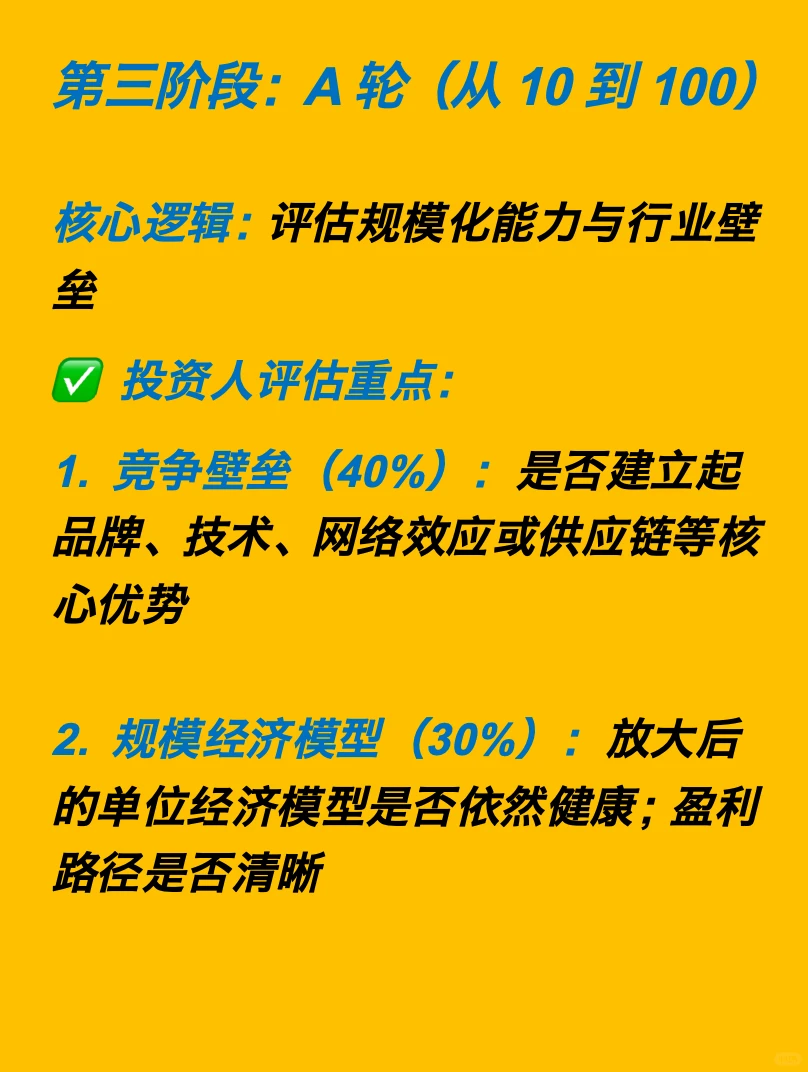 第三阶段：A 轮（从 10 到 100）

核心逻辑：评估规模化能力与行业壁垒

✅ 投资人评估重点：

1. 竞争壁垒（40%）：是否建立起品牌、技术、网络效应或供应链等核心优势

2. 规模经济模型（30%）：放大后的单位经济模型是否依然健康；盈利路径是否清晰